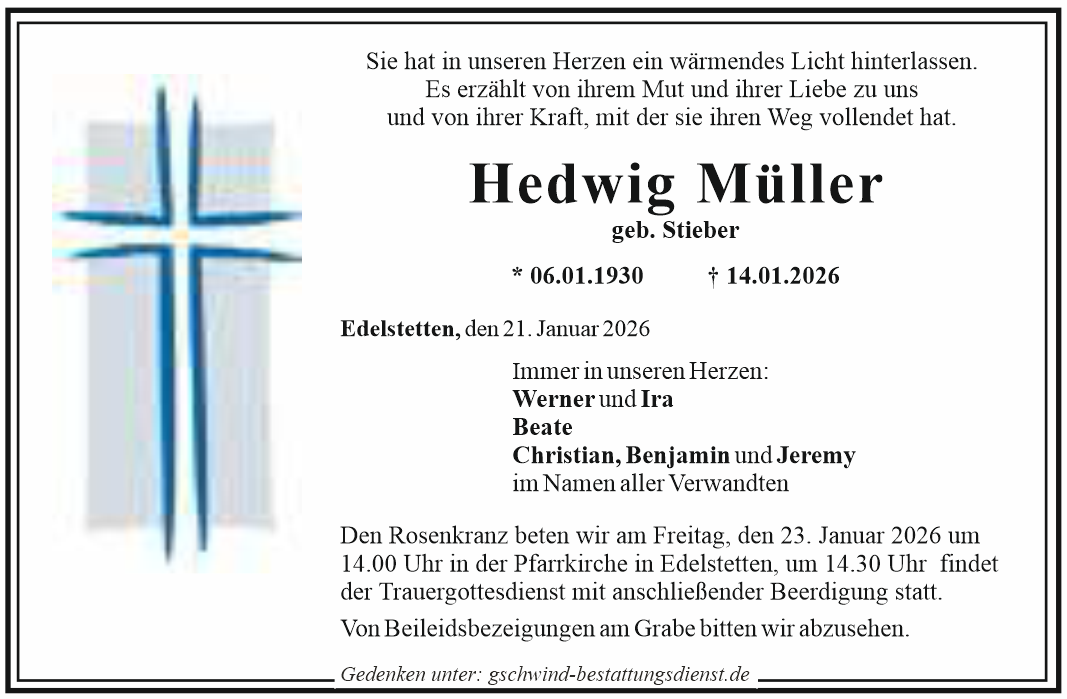 Sie hat in unseren Herzen ein wärmendes Licht hinterlassen.
Es erzählt von ihrem Mut und ihrer Liebe zu uns
und von ihrer Kraft, mit der sie ihren Weg vollendet hat.

Hedwig Müller
geb. Stieber

* 06.01.1930 † 14.01.2026

Edelstetten, den 21. Januar 2026

Immer in unseren Herzen:
Werner und Ira
Beate
Christian, Benjamin und Jeremy
im Namen aller Verwandten

Den Rosenkranz beten wir am Freitag, den 23. Januar 2026 um 14.00 Uhr in der Pfarrkirche in Edelstetten, um 14.30 Uhr findet der Trauergottesdienst mit anschließender Beerdigung statt.

Von Beileidsbezeigungen am Grabe bitten wir abzusehen.

Gedenken unter: gschwind-bestattungsdienst.de